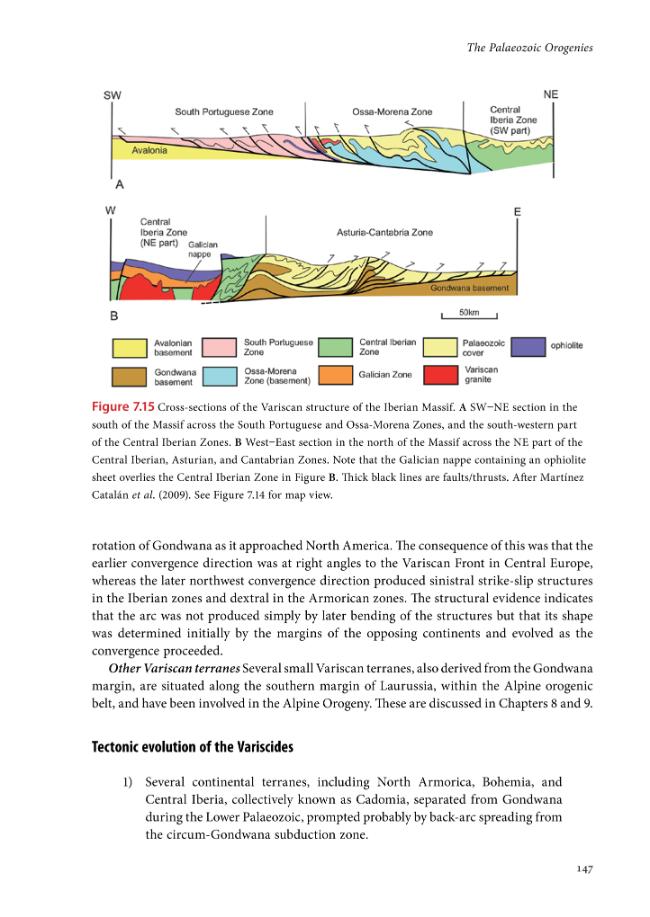 The Palaeozoic Orogenies

SW

NE

South Portuguese Zone

Ossa-Morena Zone

Central Iberia Zone (SW part)

Avalonia

A

W

E

Central Iberia Zone (NE part)

Galician nappe

Asturia-Cantabria Zone

Gondwana basement

B

50km

Avalonian basement

South Portuguese Zone

Central Iberian Zone

Palaeozoic cover

ophiolite

Gondwana basement

Ossa-Morena Zone (basement)

Galician Zone

Variscan granite

Figure 7.15 Cross-sections of the Variscan structure of the Iberian Massif. A SW–NE section in the south of the Massif across the South Portuguese and Ossa-Morena Zones, and the south-western part of the Central Iberian Zones. B West–East section in the north of the Massif across the NE part of the Central Iberian, Asturian, and Cantabrian Zones. Note that the Galician nappe containing an ophiolite sheet overlies the Central Iberian Zone in Figure B. Thick black lines are faults/thrusts. After Martínez Catalán et al. (2009). See Figure 7.14 for map view.

rotation of Gondwana as it approached North America. The consequence of this was that the earlier convergence direction was at right angles to the Variscan Front in Central Europe, whereas the later northwest convergence direction produced sinistral strike-slip structures in the Iberian zones and dextral in the Armorican zones. The structural evidence indicates that the arc was not produced simply by later bending of the structures but that its shape was determined initially by the margins of the opposing continents and evolved as the convergence proceeded.

Other Variscan terranes Several small Variscan terranes, also derived from the Gondwana margin, are situated along the southern margin of Laurussia, within the Alpine orogenic belt, and have been involved in the Alpine Orogeny. These are discussed in Chapters 8 and 9.

Tectonic evolution of the Variscides

1) Several continental terranes, including North Armorica, Bohemia, and Central Iberia, collectively known as Cadomia, separated from Gondwana during the Lower Palaeozoic, prompted probably by back-arc spreading from the circum-Gondwana subduction zone.

147